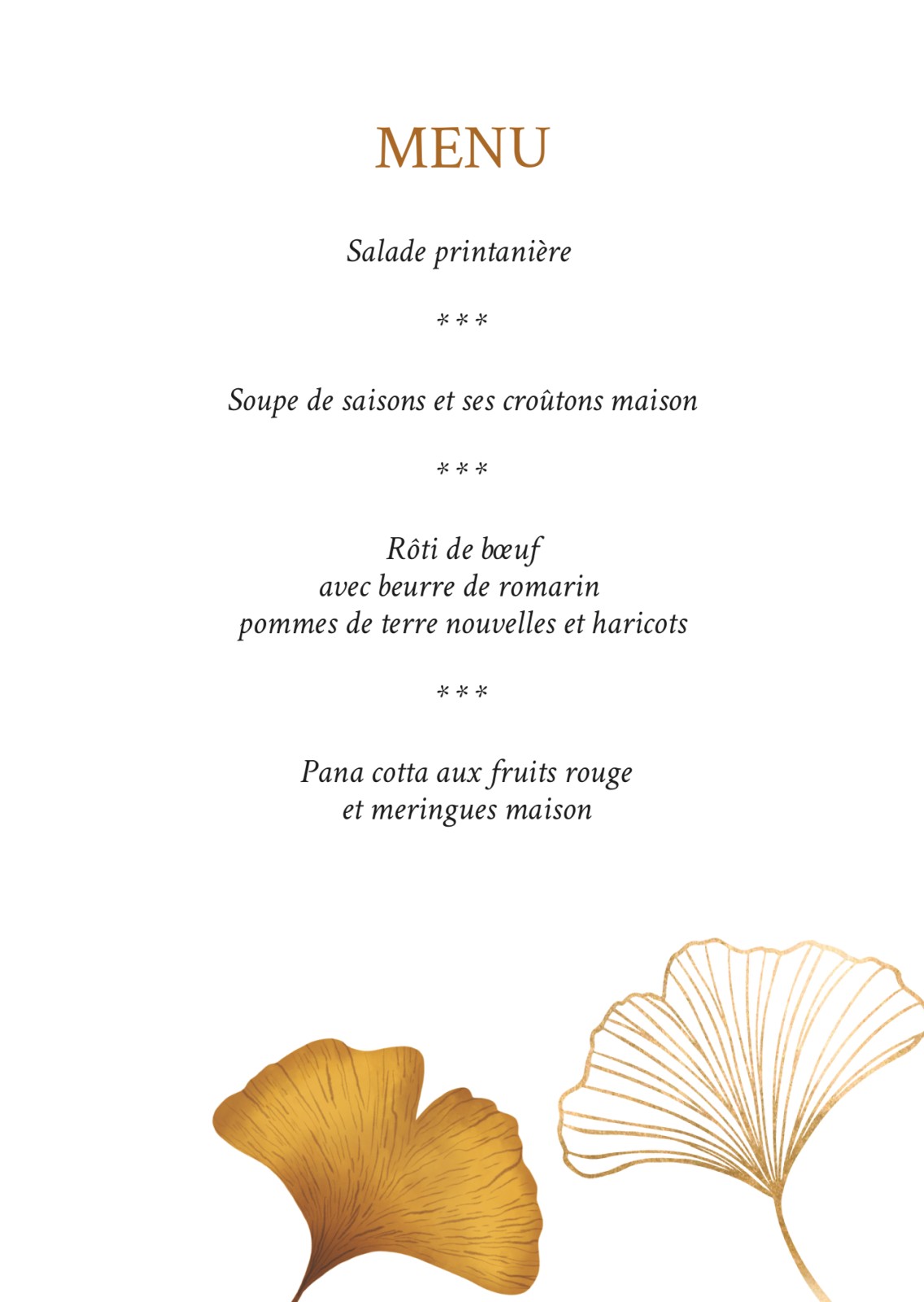 MENU

Salade printanière

***

Soupe de saisons et ses croûtons maison

***

Rôti de bœuf
avec beurre de romarin
pommes de terre nouvelles et haricots

***

Pana cotta aux fruits rouge
et meringues maison